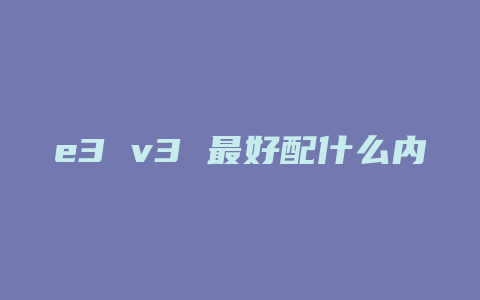 e3 v3 最好配什么内